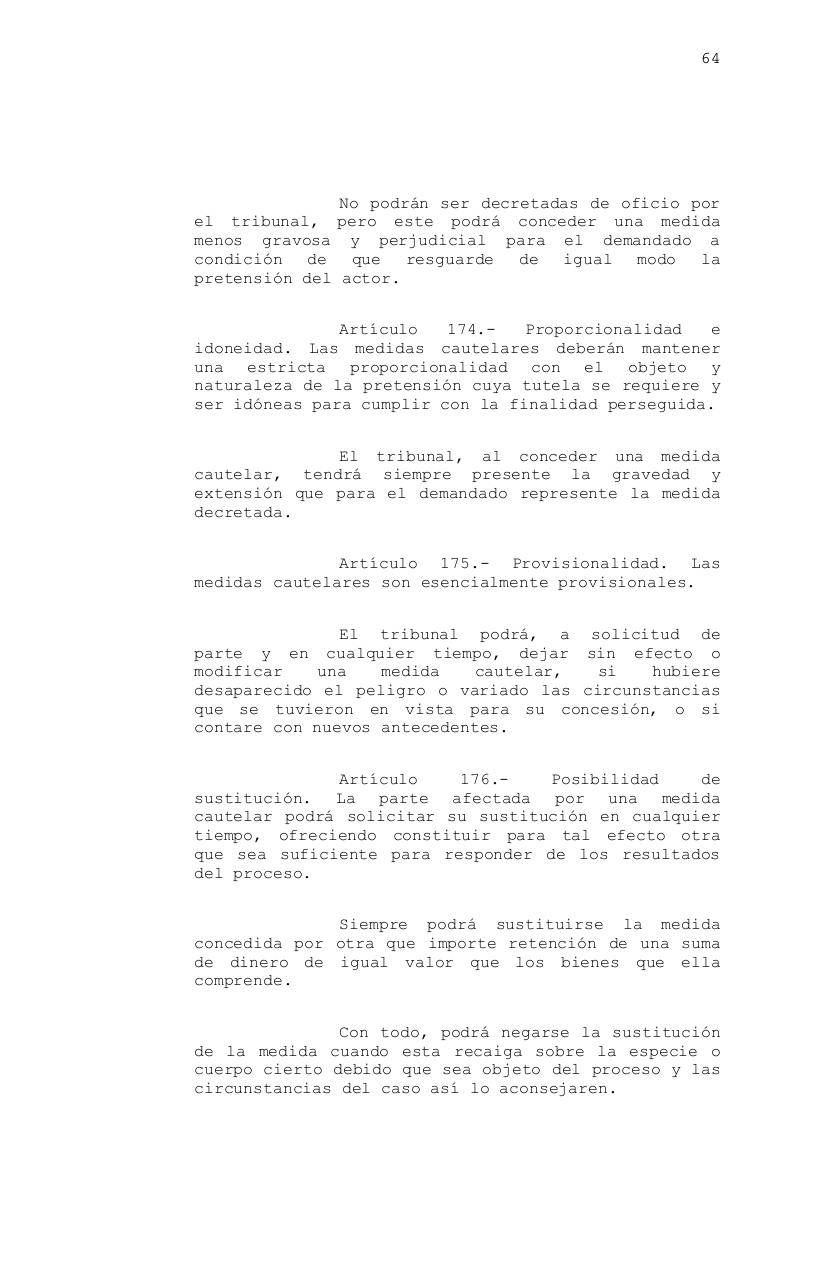 64

No podrán ser decretadas de oficio por el tribunal, pero este podrá conceder una medida menos gravosa y perjudicial para el demandado a condición de que resguarde de igual modo la pretensión del actor.

Artículo 174.- Proporcionalidad e idoneidad. Las medidas cautelares deberán mantener una estricta proporcionalidad con el objeto y naturaleza de la pretensión cuya tutela se requiere y ser idóneas para cumplir con la finalidad perseguida.

El tribunal, al conceder una medida cautelar, tendrá siempre presente la gravedad y extensión que para el demandado represente la medida decretada.

Artículo 175.- Provisionalidad. Las medidas cautelares son esencialmente provisionales.

El tribunal podrá, a solicitud de parte y en cualquier tiempo, dejar sin efecto o modificar una medida cautelar, si hubiere desaparecido el peligro o variado las circunstancias que se tuvieron en vista para su concesión, o si contare con nuevos antecedentes.

Artículo 176.- Posibilidad de sustitución. La parte afectada por una medida cautelar podrá solicitar su sustitución en cualquier tiempo, ofreciendo constituir para tal efecto otra que sea suficiente para responder de los resultados del proceso.

Siempre podrá sustituirse la medida concedida por otra que importe retención de una suma de dinero de igual valor que los bienes que ella comprende.

Con todo, podrá negarse la sustitución de la medida cuando esta recaiga sobre la especie o cuerpo cierto debido que sea objeto del proceso y las circunstancias del caso así lo aconsejaren.